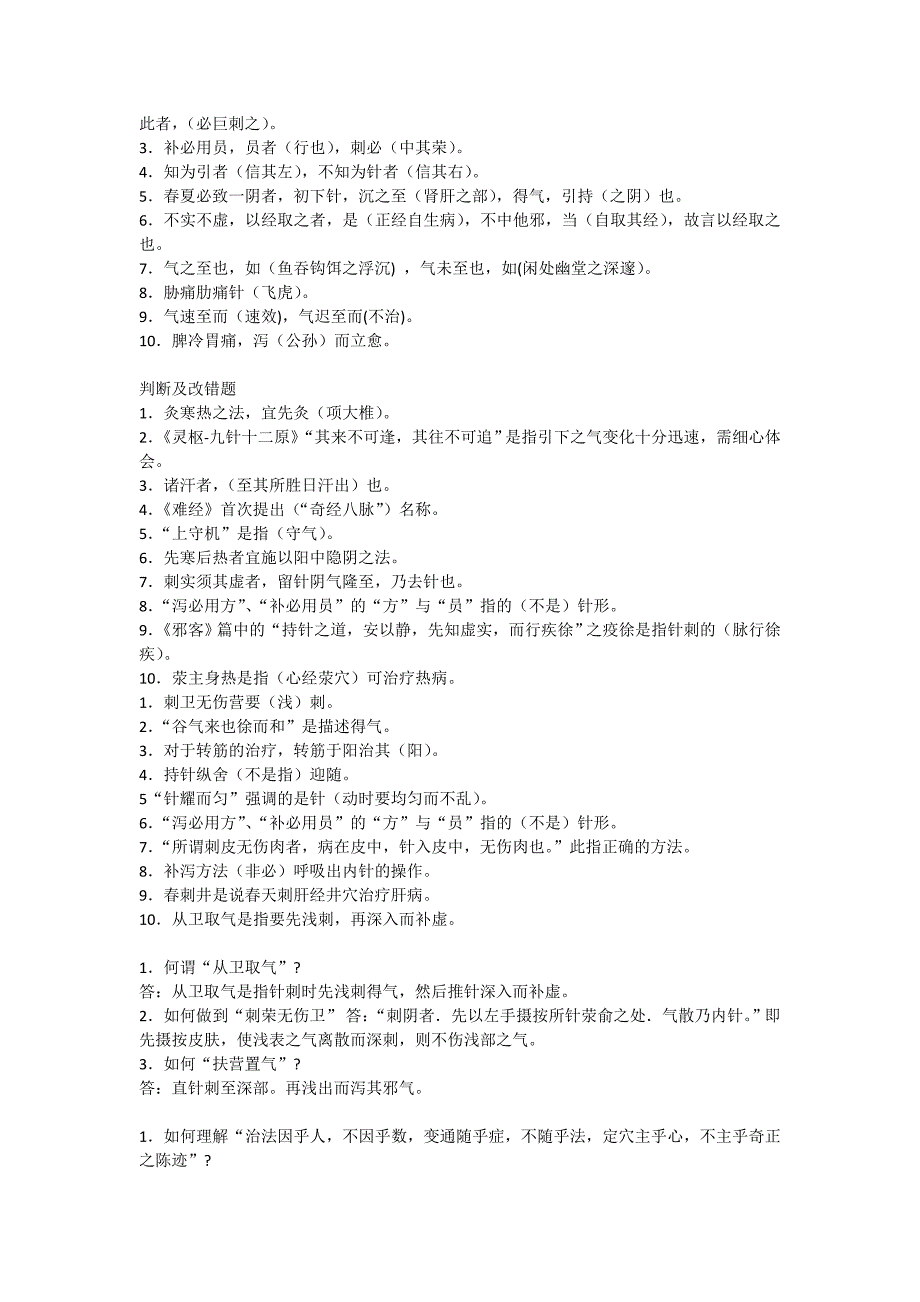 此者，(必巨刺之)。
3．补必用员，员者（行也），刺必（中其荣）。
4．知为引者（信其左），不知为针者（信其右）。
5．春夏必致一阴者，初下针，沉之至（肾肝之部），得气，引持（之阴）也。
6．不实不虚，以经取之者，是（正经自生病），不中他邪，当（自取其经），故言以经取之也。
7．气之至也，如（鱼吞钩饵之浮沉），气未至也，如(闲处幽堂之深邃)。
8．胁痛肋痛针（飞虎）。
9．气速至而（速效)，气迟至而(不治)。
10．脾冷胃痛，泻（公孙）而立愈。

判断及改错题
1．灸寒热之法，宜先灸（项大椎）。
2.《灵枢-九针十二原》“其来不可逢，其往不可追”是指引下之气变化十分迅速，需细心体会。
3．诸汗者，(至其所胜日汗出）也。
4.《难经》首次提出（“奇经八脉”）名称。
5.“上守机”是指（守气)。
6．先寒后热者宜施以阳中隐阴之法。
7．刺实须其虚者，留针阴气隆至，乃去针也。
8.“泻必用方”、“补必用员”的“方”与“员”指的（不是）针形。
9.《邪客》篇中的“持针之道，安以静，先知虚实，而行疾徐”之疫徐是指针刺的（脉行徐疾)。
10．荥主身热是指（心经荥穴）可治疗热病。
1．刺卫无伤营要（浅）刺。
2.“谷气来也徐而和”是描述得气。
3．对于转筋的治疗，转筋于阳治其（阳)。
4．持针纵舍（不是指）迎随。
5“针耀而匀”强调的是针（动时要均匀而不乱)。
6.“泻必用方”、“补必用员”的“方”与“员”指的（不是）针形。
7.“所谓刺皮无伤肉者，病在皮中，针入皮中，无伤肉也。”此指正确的方法。
8．补泻方法（非必）呼吸出内针的操作。
9．春刺井是说春天刺肝经井穴治疗肝病。
10．从卫取气是指要先浅刺，再深入而补虚。

1．何谓“从卫取气”？
答：从卫取气是指针刺时先浅刺得气，然后推针深入而补虚。
2．如何做到“刺荣无伤卫” 答：“刺阴者．先以左手摄按所针荥俞之处．气散乃内针。”即先摄按皮肤，使浅表之气离散而深刺，则不伤浅部之气。
3．如何“扶营置气”？
答：直针刺至深部。再浅出而泻其邪气。

1．如何理解“治法因乎人，不因乎数，变通随乎症，不随乎法，定穴主乎心，不主乎奇正之陈迹”？